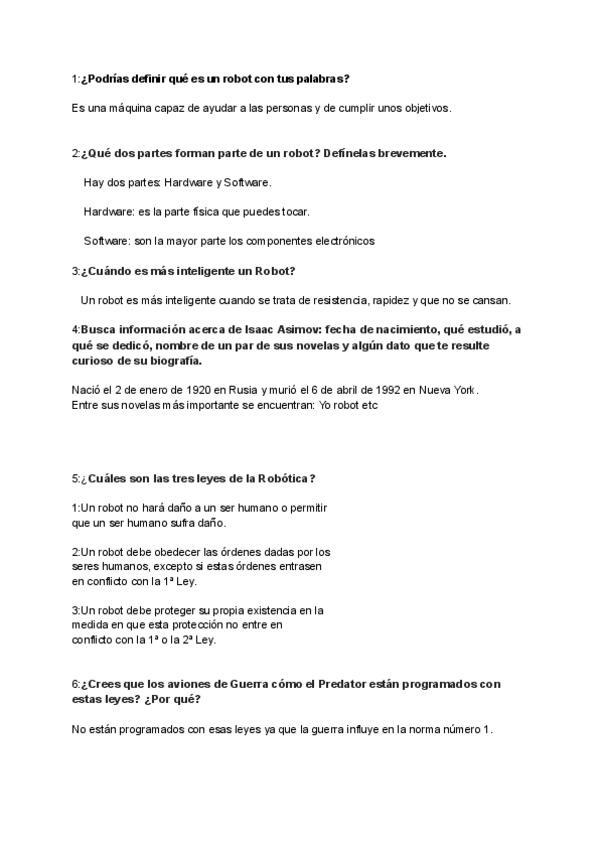 1:¿Podrías definir qué es un robot con tus palabras?

Es una máquina capaz de ayudar a las personas y de cumplir unos objetivos.

2:¿Qué dos partes forman parte de un robot? Defínelas brevemente.

Hay dos partes: Hardware y Software.

Hardware: es la parte física que puedes tocar.

Software: son la mayor parte los componentes electrónicos

3:¿Cuándo es más inteligente un Robot?

Un robot es más inteligente cuando se trata de resistencia, rapidez y que no se cansan.

4:Busca información acerca de Isaac Asimov: fecha de nacimiento, qué estudió, a qué se dedicó, nombre de un par de sus novelas y algún dato que te resulte curioso de su biografía.

Nació el 2 de enero de 1920 en Rusia y murió el 6 de abril de 1992 en Nueva York.
Entre sus novelas más importante se encuentran: Yo robot etc

5:¿Cuáles son las tres leyes de la Robótica?

1:Un robot no hará daño a un ser humano o permitir que un ser humano sufra daño.

2:Un robot debe obedecer las órdenes dadas por los seres humanos, excepto si estas órdenes entrasen en conflicto con la 1ª Ley.

3:Un robot debe proteger su propia existencia en la medida en que esta protección no entre en conflicto con la 1ª o la 2ª Ley.

6:¿Crees que los aviones de Guerra cómo el Predator están programados con estas leyes? ¿Por qué?

No están programados con esas leyes ya que la guerra influye en la norma número 1.